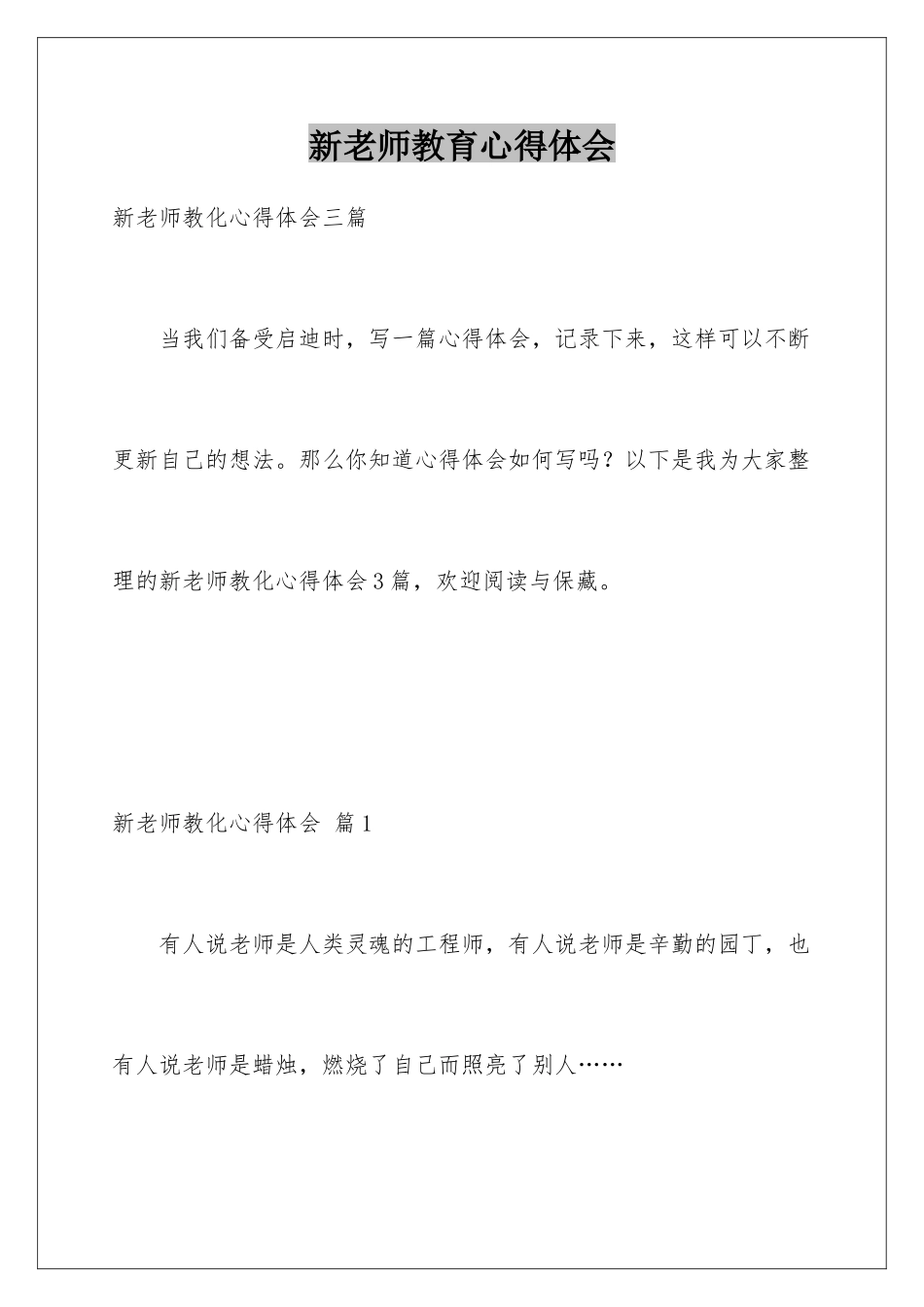 新老师教育心得体会

新老师教化心得体会三篇

当我们备受启迪时，写一篇心得体会，记录下来，这样可以不断更新自己的想法。那么你知道心得体会如何写吗？以下是我为大家整理的新老师教化心得体会3篇，欢迎阅读与保藏。

新老师教化心得体会 篇1

有人说老师是人类灵魂的工程师，有人说老师是辛勤的园丁，也有人说老师是蜡烛，燃烧了自己而照亮了别人……